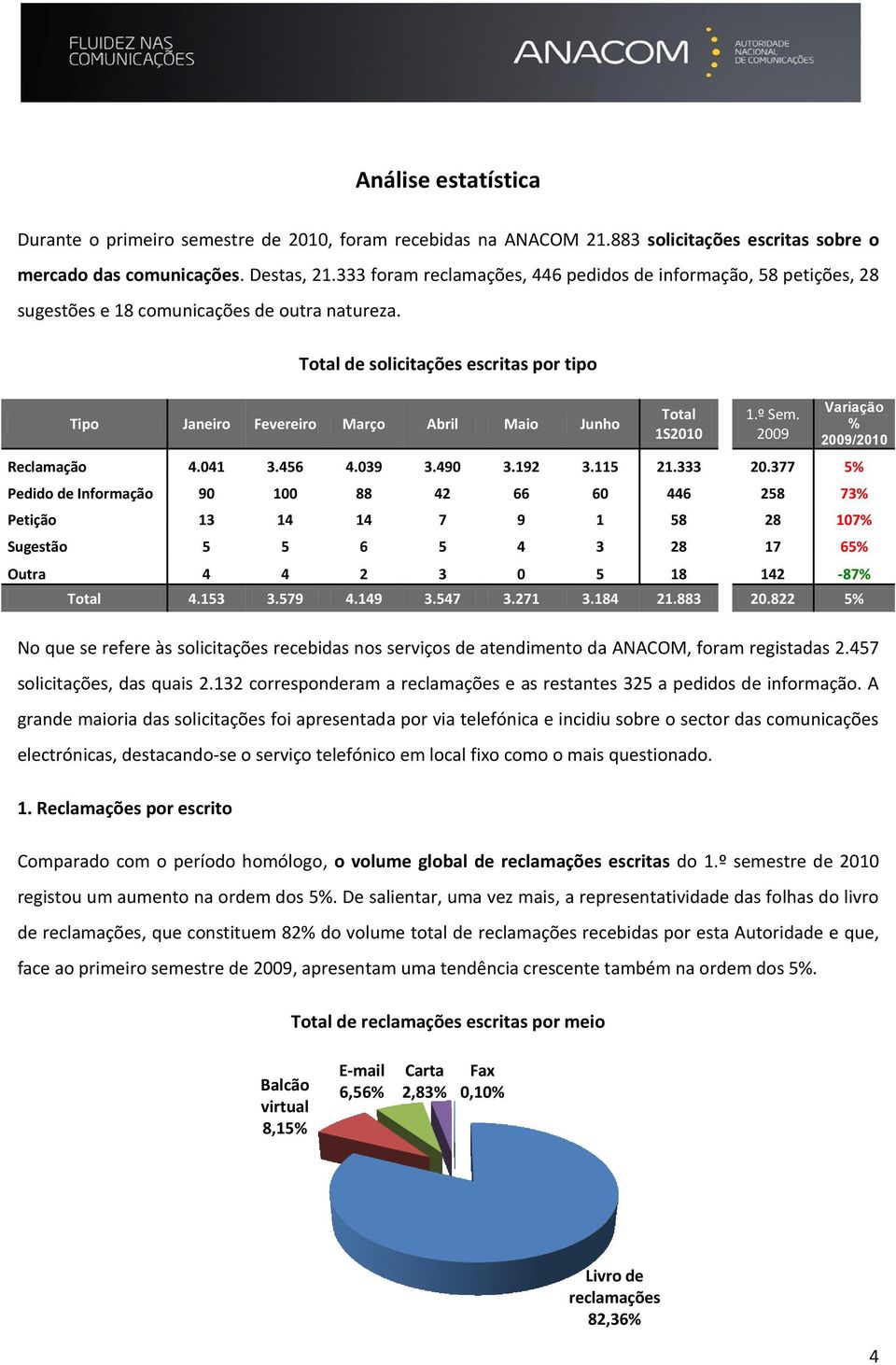 FLUIDEZ NAS COMUNICAÇÕES

ANACOM AUTORIDADE NACIONAL DE COMUNICAÇÕES

Análise estatística

Durante o primeiro semestre de 2010, foram recebidas na ANACOM 21.883 solicitações escritas sobre o mercado das comunicações. Destas, 21.333 foram reclamações, 446 pedidos de informação, 58 petições, 28 sugestões e 18 comunicações de outra natureza.

Total de solicitações escritas por tipo

| Tipo | Janeiro | Fevereiro | Março | Abril | Maio | Junho | Total 1S2010 | 1.º Sem. 2009 | Variação % 2009/2010 |
|---|---|---|---|---|---|---|---|---|---|
| Reclamação | 4.041 | 3.456 | 4.039 | 3.490 | 3.192 | 3.115 | 21.333 | 20.377 | 5% |
| Pedido de Informação | 90 | 100 | 88 | 42 | 66 | 60 | 446 | 258 | 73% |
| Petição | 13 | 14 | 14 | 7 | 9 | 1 | 58 | 28 | 107% |
| Sugestão | 5 | 5 | 6 | 5 | 4 | 3 | 28 | 17 | 65% |
| Outra | 4 | 4 | 2 | 3 | 0 | 5 | 18 | 142 | -87% |
| Total | 4.153 | 3.579 | 4.149 | 3.547 | 3.271 | 3.184 | 21.883 | 20.822 | 5% |

No que se refere às solicitações recebidas nos serviços de atendimento da ANACOM, foram registadas 2.457 solicitações, das quais 2.132 corresponderam a reclamações e as restantes 325 a pedidos de informação. A grande maioria das solicitações foi apresentada por via telefónica e incidiu sobre o sector das comunicações electrónicas, destacando-se o serviço telefónico em local fixo como o mais questionado.

1. Reclamações por escrito

Comparado com o período homólogo, o volume global de reclamações escritas do 1.º semestre de 2010 registou um aumento na ordem dos 5%. De salientar, uma vez mais, a representatividade das folhas do livro de reclamações, que constituem 82% do volume total de reclamações recebidas por esta Autoridade e que, face ao primeiro semestre de 2009, apresentam uma tendência crescente também na ordem dos 5%.

Total de reclamações escritas por meio

Balcão virtual 8,15%

E-mail 6,56%

Carta 2,83%

Fax 0,10%

Livro de reclamações 82,36%

4